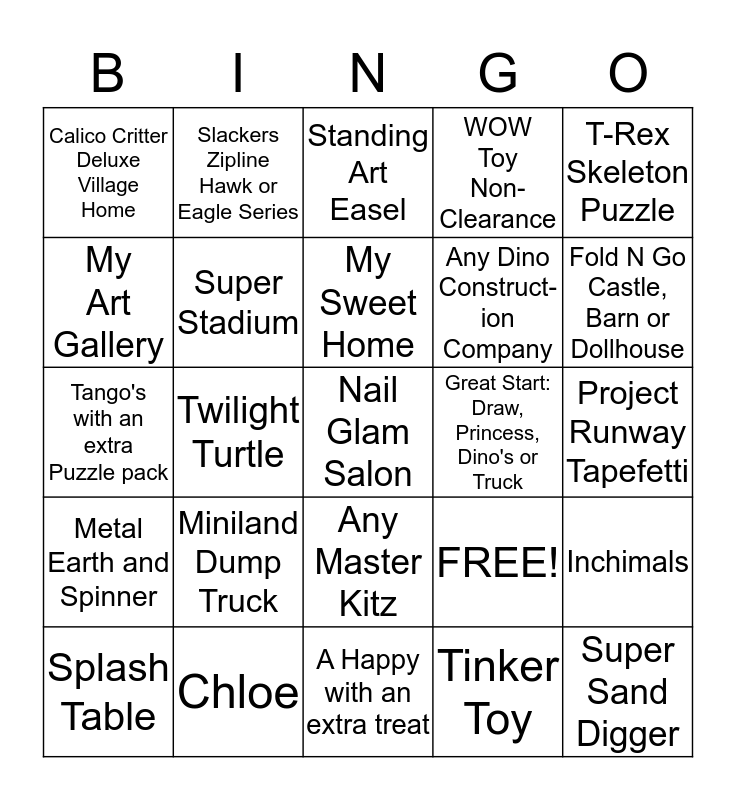 | B | I | N | G | O |
|---|---|---|---|---|
| Calico Critter Deluxe Village Home | Slackers Zipline Hawk or Eagle Series | Standing Art Easel | WOW Toy Non-Clearance | T-Rex Skeleton Puzzle |
| My Art Gallery | Super Stadium | My Sweet Home | Any Dino Construction Company | Fold N Go Castle, Barn or Dollhouse |
| Tango's with an extra Puzzle pack | Twilight Turtle | Nail Glam Salon | Great Start: Draw, Princess, Dino's or Truck | Project Runway Tapefetti |
| Metal Earth and Spinner | Miniland Dump Truck | Any Master Kitz | FREE! | Inchimals |
| Splash Table | Chloe | A Happy with an extra treat | Tinker Toy | Super Sand Digger |